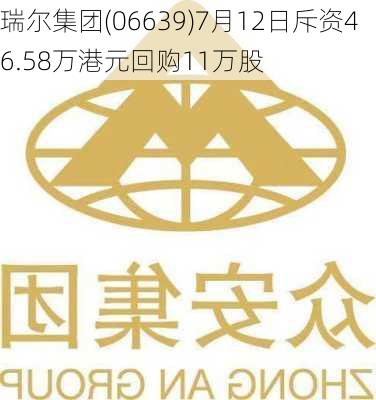 瑞尔集团(06639)7月12日斥资46.58万港元回购11万股

众安集团

ZHONG AN GROUP